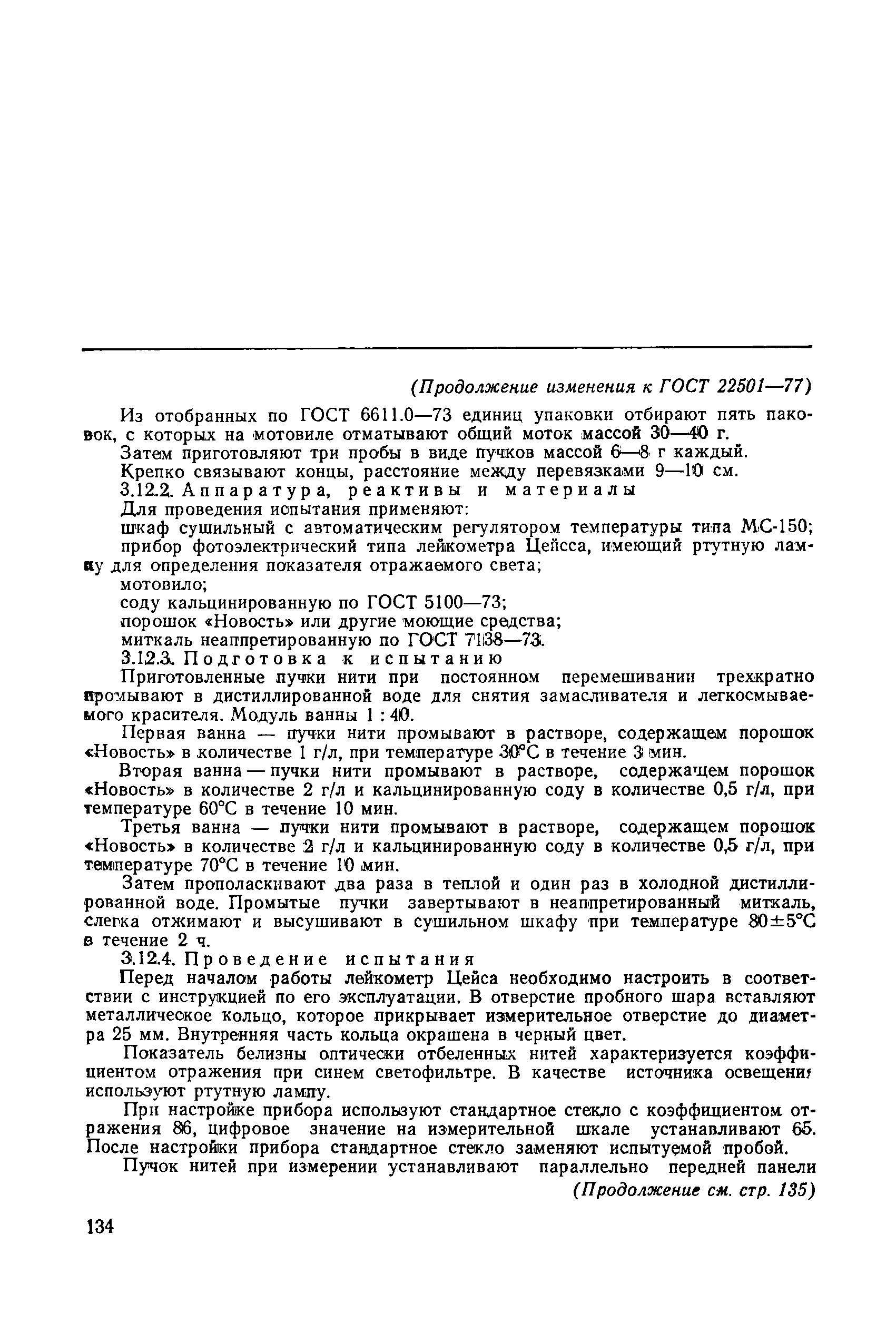 (Продолжение изменения к ГОСТ 22501—77)

Из отобранных по ГОСТ 6611.0—73 единиц упаковки отбирают пять паковок, с которых на мотовиле отматывают общий моток массой 30—40 г.

Затем приготовляют три пробы в виде пучков массой 6—8 г каждый.

Крепко связывают концы, расстояние между перевязками 9—10 см.

3.12.2. Аппаратура, реактивы и материалы

Для проведения испытания применяют:

шкаф сушильный с автоматическим регулятором температуры типа МС-150;

прибор фотоэлектрический типа лейкометра Цейсса, имеющий ртутную лампу для определения показателя отражаемого света;

мотовило;

соду кальцинированную по ГОСТ 5100—73;

порошок «Новость» или другие моющие средства;

миткаль неаппретированную по ГОСТ 7138—73.

3.12.3. Подготовка к испытанию

Приготовленные пучки нити при постоянном перемешивании трехкратно промывают в дистиллированной воде для снятия замасливателя и легкосмываемого красителя. Модуль ванны 1 : 40.

Первая ванна — пучки нити промывают в растворе, содержащем порошок «Новость» в количестве 1 г/л, при температуре 30°С в течение 3 мин.

Вторая ванна — пучки нити промывают в растворе, содержащем порошок «Новость» в количестве 2 г/л и кальцинированную соду в количестве 0,5 г/л, при температуре 60°С в течение 10 мин.

Третья ванна — пучки нити промывают в растворе, содержащем порошок «Новость» в количестве 2 г/л и кальцинированную соду в количестве 0,5 г/л, при температуре 70°С в течение 10 мин.

Затем прополаскивают два раза в теплой и один раз в холодной дистиллированной воде. Промытые пучки завертывают в неаппретированный миткаль, слегка отжимают и высушивают в сушильном шкафу при температуре 80±5°С в течение 2 ч.

3.12.4. Проведение испытания

Перед началом работы лейкометр Цейса необходимо настроить в соответствии с инструкцией по его эксплуатации. В отверстие пробного шара вставляют металлическое кольцо, которое прикрывает измерительное отверстие до диаметра 25 мм. Внутренняя часть кольца окрашена в черный цвет.

Показатель белизны оптически отбеленных нитей характеризуется коэффициентом отражения при синем светофильтре. В качестве источника освещения используют ртутную лампу.

При настройке прибора используют стандартное стекло с коэффициентом отражения 86, цифровое значение на измерительной шкале устанавливают 65. После настройки прибора стандартное стекло заменяют испытуемой пробой.

Пучок нитей при измерении устанавливают параллельно передней панели

(Продолжение см. стр. 135)

134